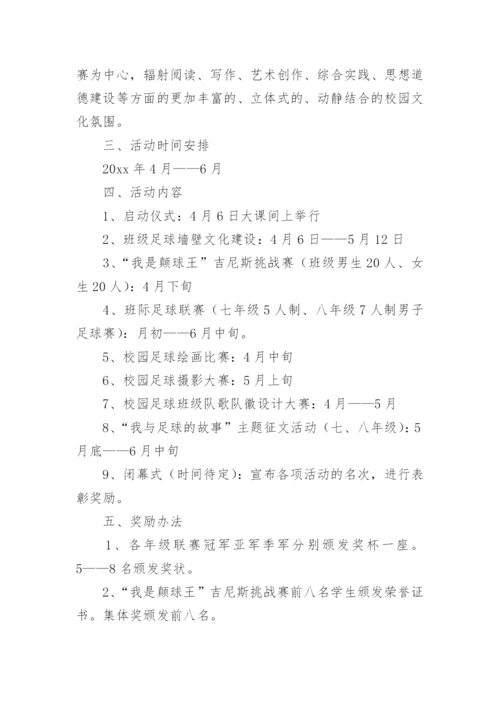 赛为中心，辐射阅读、写作、艺术创作、综合实践、思想道德建设等方面的更加丰富的、立体式的、动静结合的校园文化氛围。

三、活动时间安排

20xx 年 4 月——6 月

四、活动内容

1、启动仪式：4 月 6 日大课间上举行

2、班级足球墙壁文化建设：4 月 6 日——5 月 12 日

3、“我是颠球王”吉尼斯挑战赛（班级男生 20 人、女生 20 人）：4 月下旬

4、班际足球联赛（七年级 5 人制、八年级 7 人制男子足球赛）：月初——6 月中旬。

5、校园足球绘画比赛：4 月中旬

6、校园足球摄影大赛：5 月上旬

7、校园足球班级队歌队徽设计大赛：4 月——5 月

8、“我与足球的故事”主题征文活动（七、八年级）：5 月底——6 月中旬

9、闭幕式（时间待定）：宣布各项活动的名次，进行表彰奖励。

五、奖励办法

1、各年级联赛冠军亚军季军分别颁发奖杯一座。5——8 名颁发奖状。

2、“我是颠球王”吉尼斯挑战赛前八名学生颁发荣誉证书。集体奖颁发前八名。